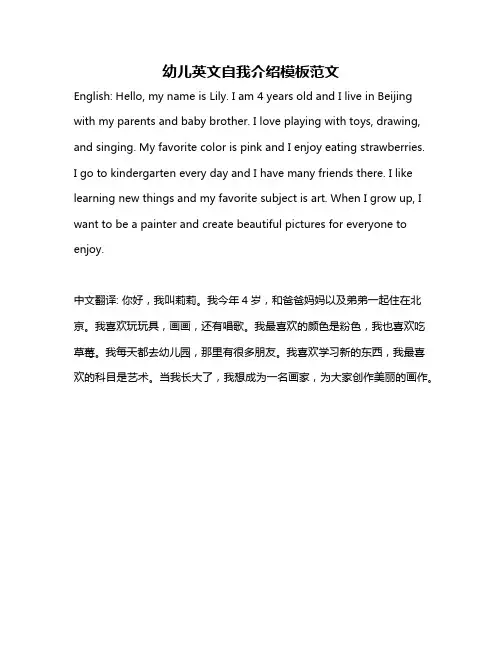 幼儿英文自我介绍模板范文

English: Hello, my name is Lily. I am 4 years old and I live in Beijing with my parents and baby brother. I love playing with toys, drawing, and singing. My favorite color is pink and I enjoy eating strawberries. I go to kindergarten every day and I have many friends there. I like learning new things and my favorite subject is art. When I grow up, I want to be a painter and create beautiful pictures for everyone to enjoy.

中文翻译: 你好，我叫莉莉。我今年 4 岁，和爸爸妈妈以及弟弟一起住在北京。我喜欢玩玩具，画画，还有唱歌。我最喜欢的颜色是粉色，我也喜欢吃草莓。我每天都去幼儿园，那里有很多朋友。我喜欢学习新的东西，我最喜欢的科目是艺术。当我长大了，我想成为一名画家，为大家创作美丽的画作。